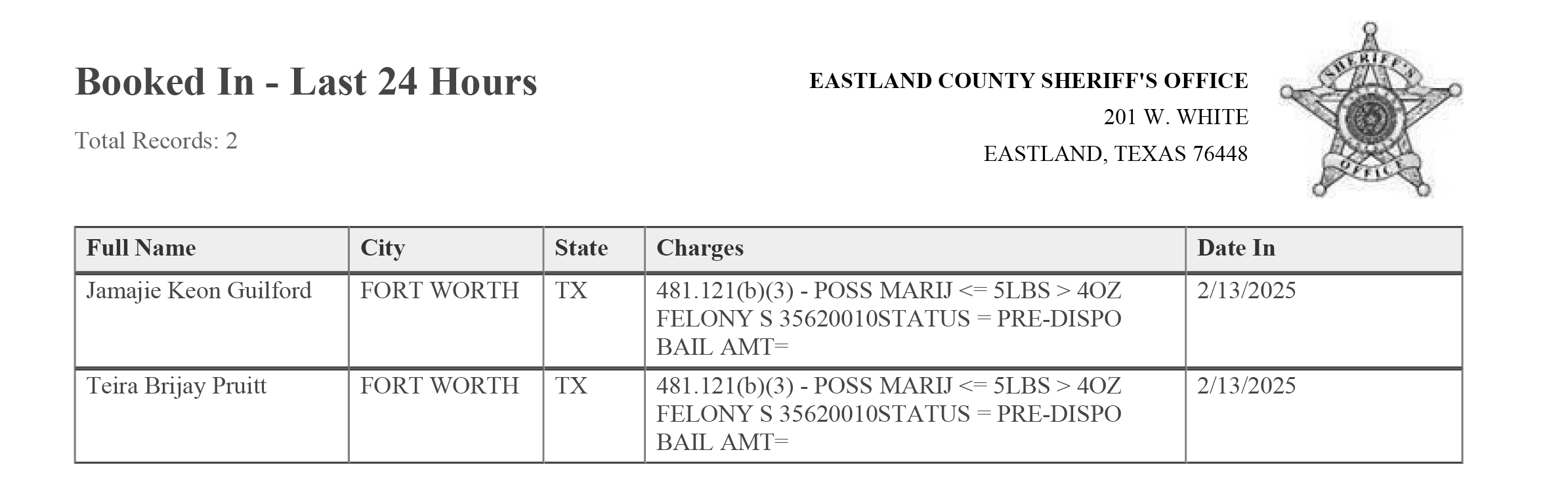 Booked In - Last 24 Hours

Total Records: 2

EASTLAND COUNTY SHERIFF'S OFFICE
201 W. WHITE
EASTLAND, TEXAS 76448

SHERIFF'S OFFICE

| Full Name | City | State | Charges | Date In |
|---|---|---|---|---|
| Jamajie Keon Guilford | FORT WORTH | TX | 481.121(b)(3) - POSS MARIJ <= 5LBS > 4OZ FELONY S 35620010STATUS = PRE-DISPO BAIL AMT= | 2/13/2025 |
| Teira Brijay Pruitt | FORT WORTH | TX | 481.121(b)(3) - POSS MARIJ <= 5LBS > 4OZ FELONY S 35620010STATUS = PRE-DISPO BAIL AMT= | 2/13/2025 |